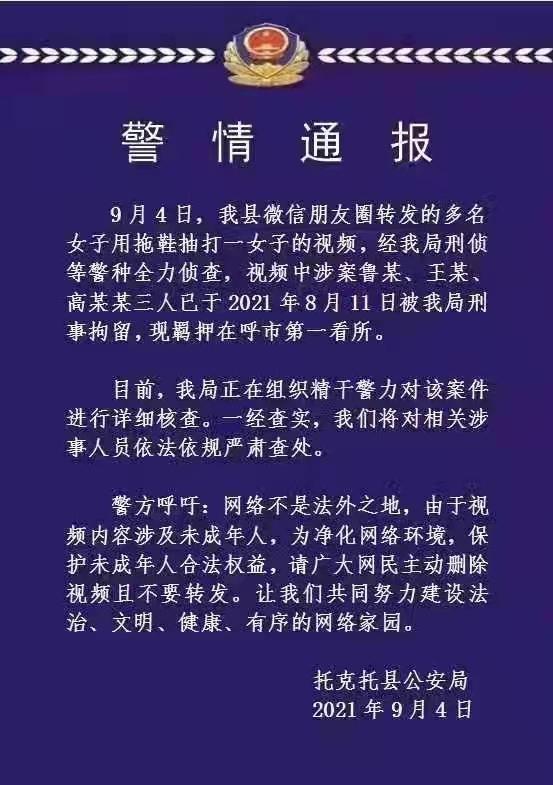 警情通报

9月4日，我县微信朋友圈转发的多名女子用拖鞋抽打一女子的视频，经我局刑侦等警种全力侦查，视频中涉案鲁某、王某、高某某三人已于2021年8月11日被我局刑事拘留，现羁押在呼市第一看所。

目前，我局正在组织精干警力对该案件进行详细核查。一经查实，我们将对相关涉事人员依法依规严肃查处。

警方呼吁：网络不是法外之地，由于视频内容涉及未成年人，为净化网络环境，保护未成年人合法权益，请广大网民主动删除视频且不要转发。让我们共同努力建设法治、文明、健康、有序的网络家园。

托克托县公安局
2021年9月4日